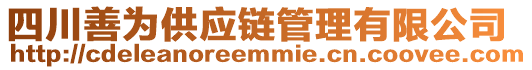 四川善为供应链管理有限公司
http://cdeleanoreemmie.cn.coovee.com